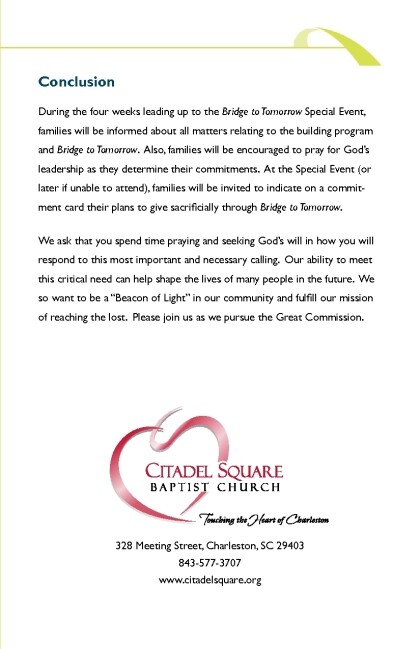 Conclusion

During the four weeks leading up to the Bridge to Tomorrow Special Event, families will be informed about all matters relating to the building program and Bridge to Tomorrow. Also, families will be encouraged to pray for God's leadership as they determine their commitments. At the Special Event (or later if unable to attend), families will be invited to indicate on a commitment card their plans to give sacrificially through Bridge to Tomorrow.

We ask that you spend time praying and seeking God's will in how you will respond to this most important and necessary calling. Our ability to meet this critical need can help shape the lives of many people in the future. We so want to be a "Beacon of Light" in our community and fulfill our mission of reaching the lost. Please join us as we pursue the Great Commission.

CITADEL SQUARE
BAPTIST CHURCH
Touching the Heart of Charleston

328 Meeting Street, Charleston, SC 29403
843-577-3707
www.citadelsquare.org